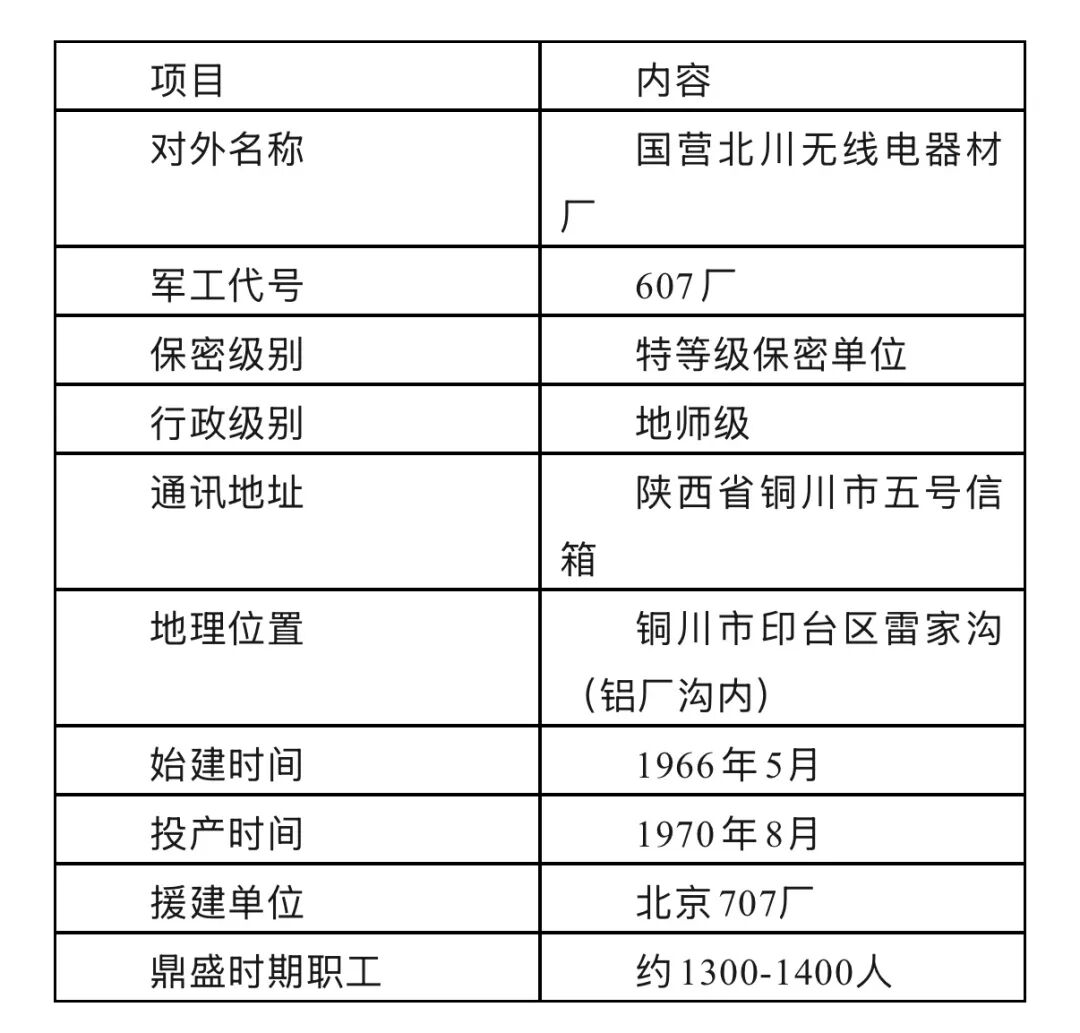 | 项目 | 内容 |
|---|---|
| 对外名称 | 国营北川无线电器材厂 |
| 军工代号 | 607厂 |
| 保密级别 | 特等级保密单位 |
| 行政级别 | 地师级 |
| 通讯地址 | 陕西省铜川市五号信箱 |
| 地理位置 | 铜川市印台区雷家沟（铝厂沟内） |
| 始建时间 | 1966年5月 |
| 投产时间 | 1970年8月 |
| 援建单位 | 北京707厂 |
| 鼎盛时期职工 | 约1300-1400人 |